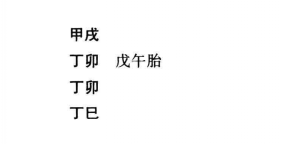 甲戌
丁卯　戊午胎
丁卯
丁巳